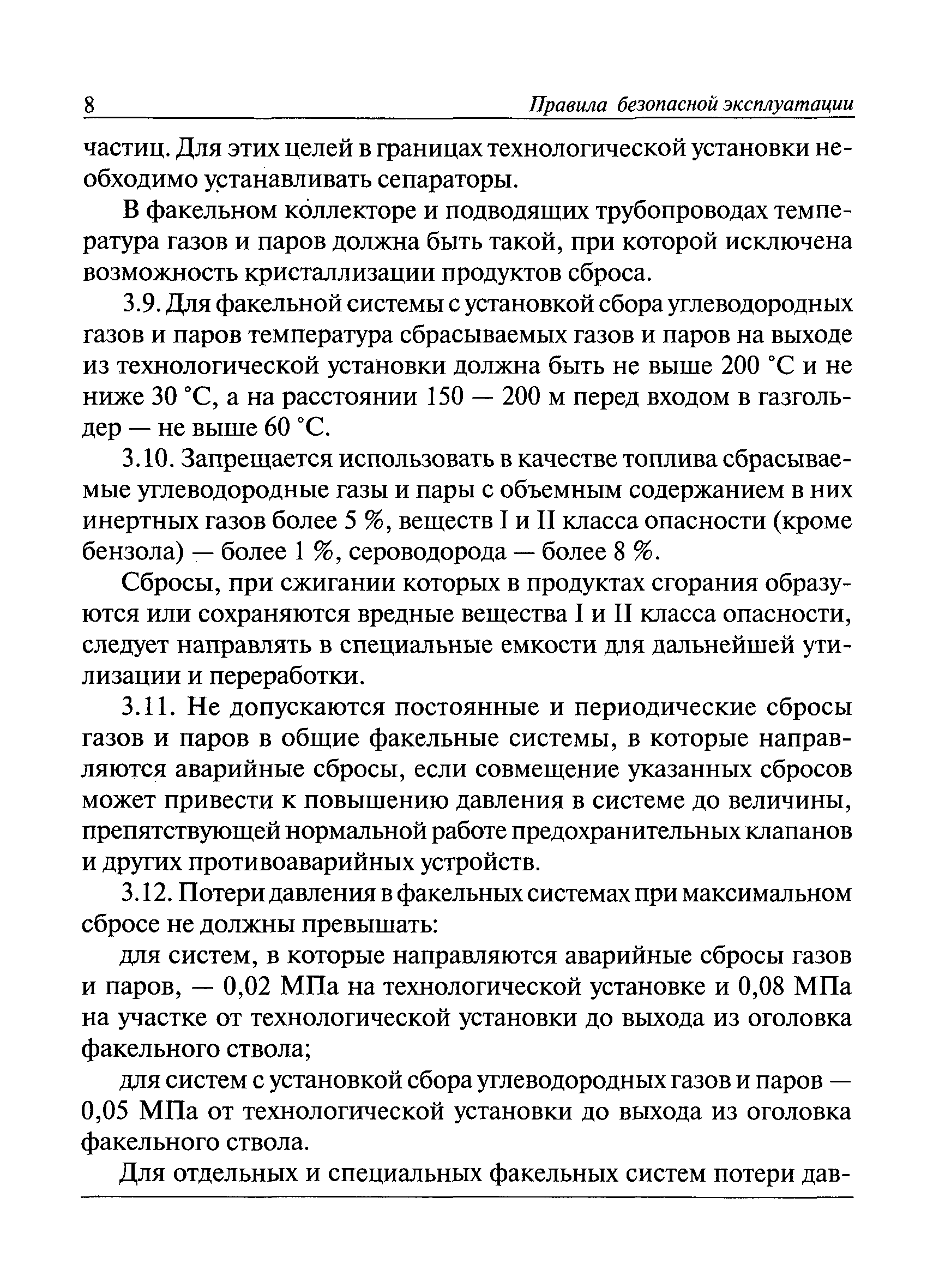 8 Правила безопасной эксплуатации

частиц. Для этих целей в границах технологической установки необходимо устанавливать сепараторы.

В факельном коллекторе и подводящих трубопроводах температура газов и паров должна быть такой, при которой исключена возможность кристаллизации продуктов сброса.

3.9. Для факельной системы с установкой сбора углеводородных газов и паров температура сбрасываемых газов и паров на выходе из технологической установки должна быть не выше 200 °С и не ниже 30 °С, а на расстоянии 150 — 200 м перед входом в газгольдер — не выше 60 °С.

3.10. Запрещается использовать в качестве топлива сбрасываемые углеводородные газы и пары с объемным содержанием в них инертных газов более 5 %, веществ I и II класса опасности (кроме бензола) — более 1 %, сероводорода — более 8 %.

Сбросы, при сжигании которых в продуктах сгорания образуются или сохраняются вредные вещества I и II класса опасности, следует направлять в специальные емкости для дальнейшей утилизации и переработки.

3.11. Не допускаются постоянные и периодические сбросы газов и паров в общие факельные системы, в которые направляются аварийные сбросы, если совмещение указанных сбросов может привести к повышению давления в системе до величины, препятствующей нормальной работе предохранительных клапанов и других противоаварийных устройств.

3.12. Потери давления в факельных системах при максимальном сбросе не должны превышать:

для систем, в которые направляются аварийные сбросы газов и паров, — 0,02 МПа на технологической установке и 0,08 МПа на участке от технологической установки до выхода из оголовка факельного ствола;

для систем с установкой сбора углеводородных газов и паров — 0,05 МПа от технологической установки до выхода из оголовка факельного ствола.

Для отдельных и специальных факельных систем потери дав-